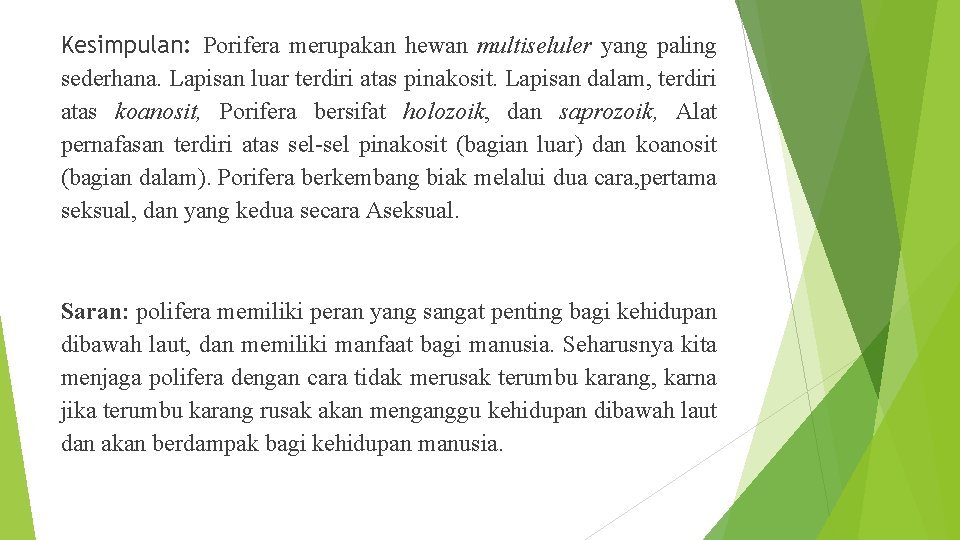 Kesimpulan: Porifera merupakan hewan multiseluler yang paling sederhana. Lapisan luar terdiri atas pinakosit. Lapisan dalam, terdiri atas koanosit, Porifera bersifat holozoik, dan saprozoik, Alat pernafasan terdiri atas sel-sel pinakosit (bagian luar) dan koanosit (bagian dalam). Porifera berkembang biak melalui dua cara,pertama seksual, dan yang kedua secara Aseksual.

Saran: polifera memiliki peran yang sangat penting bagi kehidupan dibawah laut, dan memiliki manfaat bagi manusia. Seharusnya kita menjaga polifera dengan cara tidak merusak terumbu karang, karna jika terumbu karang rusak akan menganggu kehidupan dibawah laut dan akan berdampak bagi kehidupan manusia.